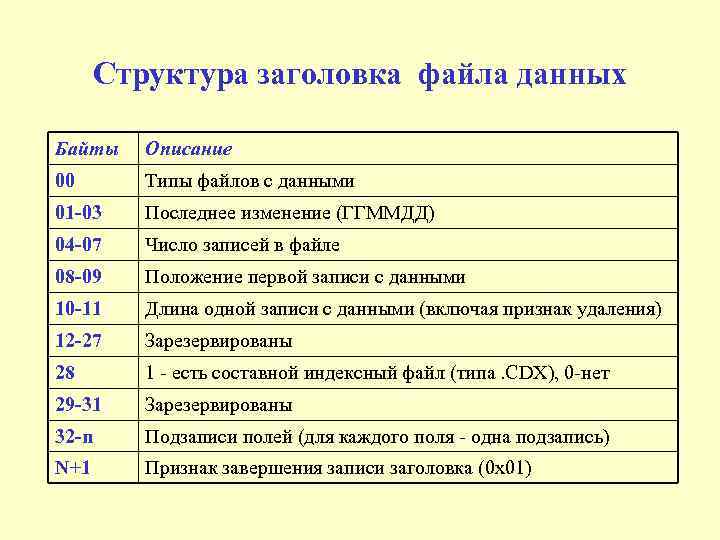 Структура заголовка файла данных

| Байты | Описание |
|---|---|
| 00 | Типы файлов с данными |
| 01-03 | Последнее изменение (ГГММДД) |
| 04-07 | Число записей в файле |
| 08-09 | Положение первой записи с данными |
| 10-11 | Длина одной записи с данными (включая признак удаления) |
| 12-27 | Зарезервированы |
| 28 | 1 - есть составной индексный файл (типа .CDX), 0-нет |
| 29-31 | Зарезервированы |
| 32-n | Подзаписи полей (для каждого поля - одна подзапись) |
| N+1 | Признак завершения записи заголовка (0x01) |